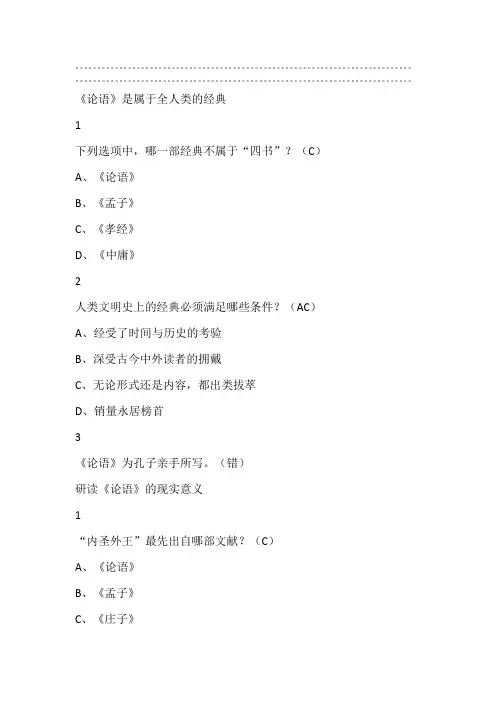 《论语》是属于全人类的经典

1

下列选项中，哪一部经典不属于“四书”？（C）

A、《论语》

B、《孟子》

C、《孝经》

D、《中庸》

2

人类文明史上的经典必须满足哪些条件？（AC）

A、经受了时间与历史的考验

B、深受古今中外读者的拥戴

C、无论形式还是内容，都出类拔萃

D、销量永居榜首

3

《论语》为孔子亲手所写。（错）

研读《论语》的现实意义

1

“内圣外王”最先出自哪部文献？（C）

A、《论语》

B、《孟子》

C、《庄子》